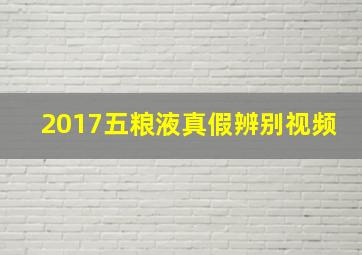 2017五粮液真假辨别视频